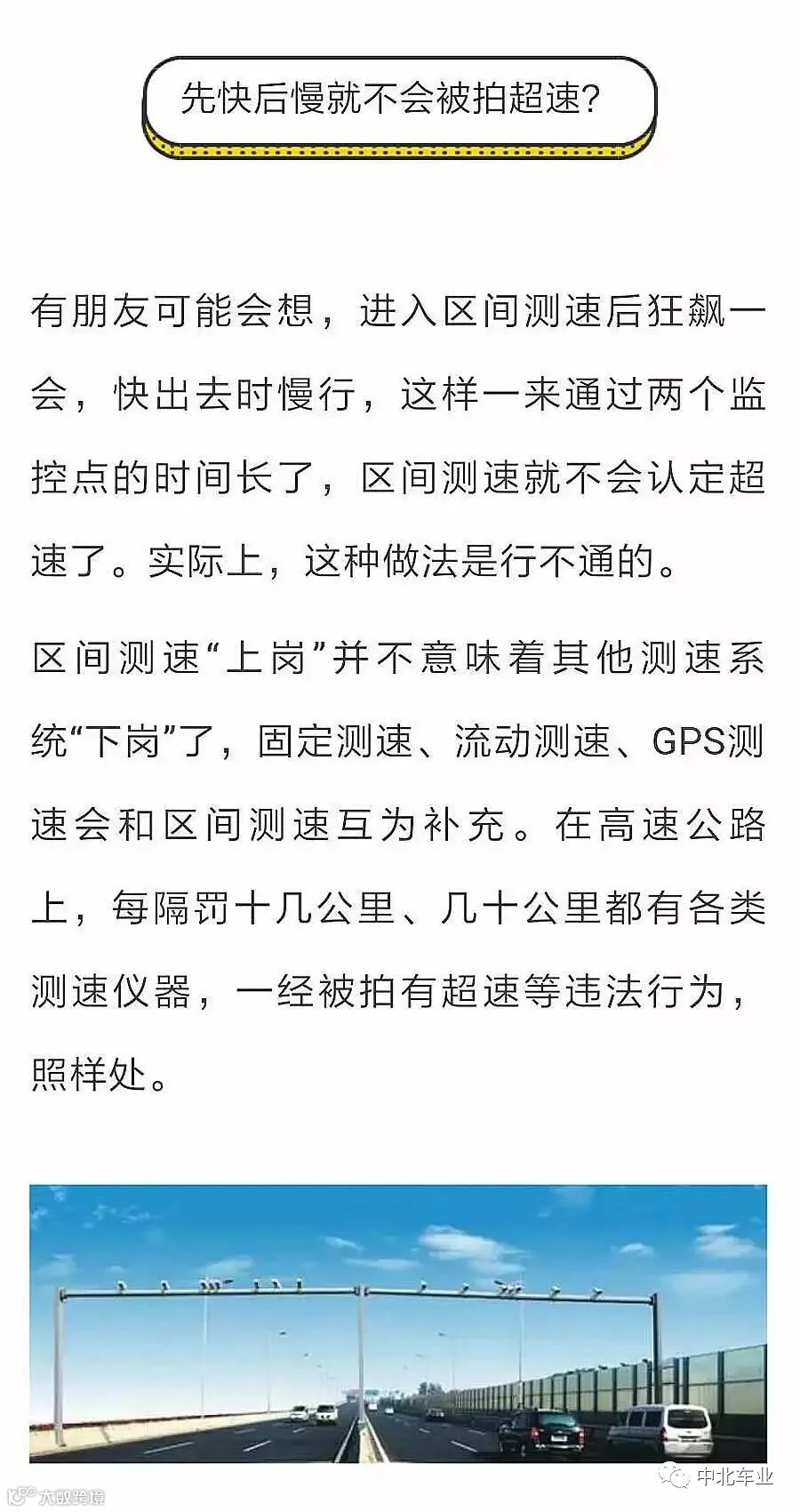 先快后慢就不会被拍超速?

有朋友可能会想，进入区间测速后狂飙一会，快出去时慢行，这样一来通过两个监控点的时间长了，区间测速就不会认定超速了。实际上，这种做法是行不通的。

区间测速“上岗”并不意味着其他测速系统“下岗”了，固定测速、流动测速、GPS测速会和区间测速互为补充。在高速公路上，每隔罚十几公里、几十公里都有各类测速仪器，一经被拍有超速等违法行为，照样处。

中北车业

大数跨境